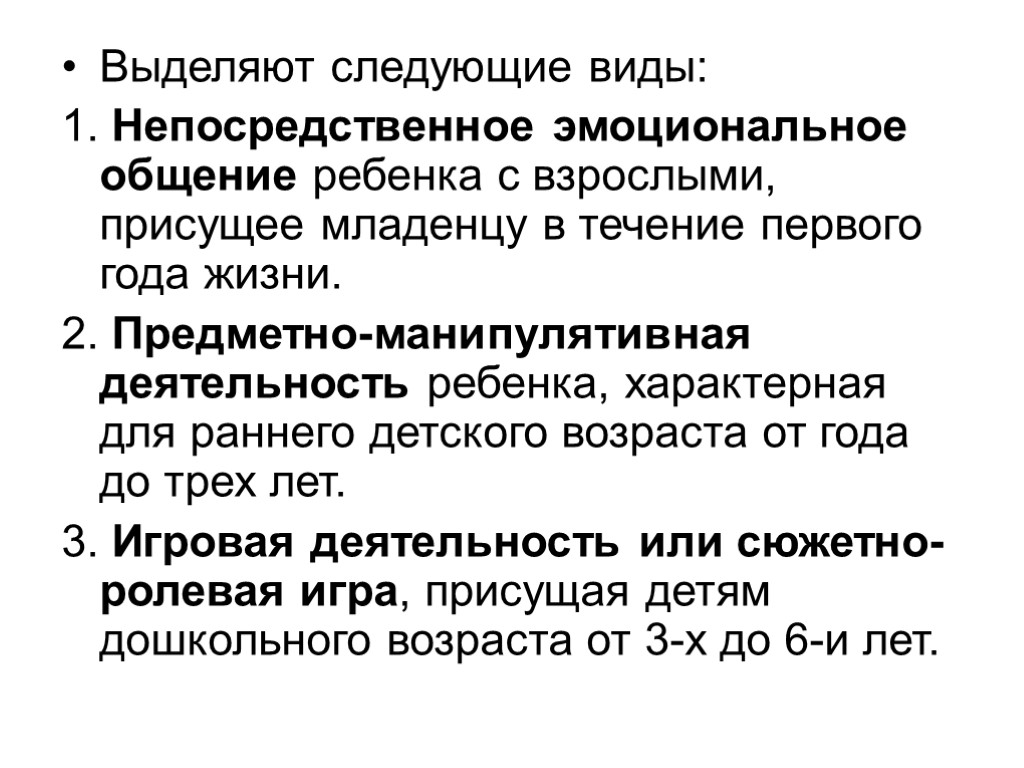 • Выделяют следующие виды:

1. Непосредственное эмоциональное общение ребенка с взрослыми, присущее младенцу в течение первого года жизни.

2. Предметно-манипулятивная деятельность ребенка, характерная для раннего детского возраста от года до трех лет.

3. Игровая деятельность или сюжетно-ролевая игра, присущая детям дошкольного возраста от 3-х до 6-и лет.